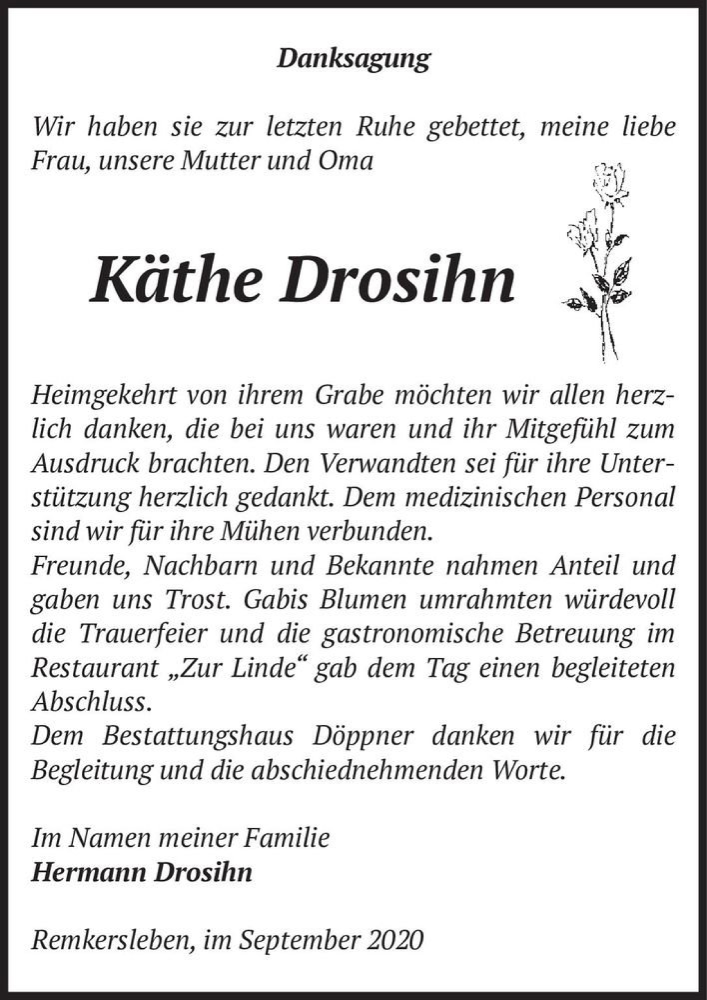 Danksagung

Wir haben sie zur letzten Ruhe gebettet, meine liebe Frau, unsere Mutter und Oma

Käthe Drosihn

Heimgekehrt von ihrem Grabe möchten wir allen herzlich danken, die bei uns waren und ihr Mitgefühl zum Ausdruck brachten. Den Verwandten sei für ihre Unterstützung herzlich gedankt. Dem medizinischen Personal sind wir für ihre Mühen verbunden.
Freunde, Nachbarn und Bekannte nahmen Anteil und gaben uns Trost. Gabis Blumen umrahmten würdevoll die Trauerfeier und die gastronomische Betreuung im Restaurant „Zur Linde“ gab dem Tag einen begleiteten Abschluss.
Dem Bestattungshaus Döppner danken wir für die Begleitung und die abschiednehmenden Worte.

Im Namen meiner Familie
Hermann Drosihn

Remkersleben, im September 2020